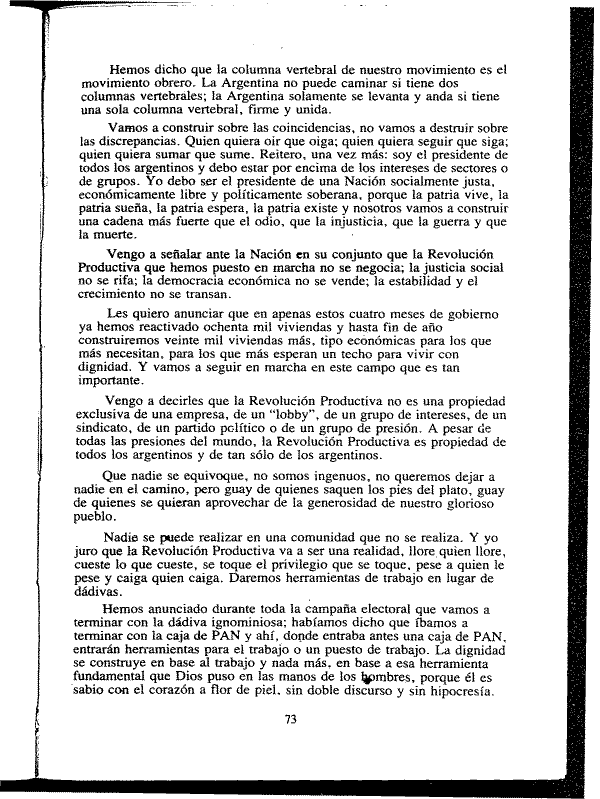 Hemos dicho que la columna vertebral de nuestro movimiento es el movimiento obrero. La Argentina no puede caminar si tiene dos columnas vertebrales; la Argentina solamente se levanta y anda si tiene una sola columna vertebral, firme y unida.

Vamos a construir sobre las coincidencias, no vamos a destruir sobre las discrepancias. Quien quiera oir que oiga; quien quiera seguir que siga; quien quiera sumar que sume. Reitero, una vez más: soy el presidente de todos los argentinos y debo estar por encima de los intereses de sectores o de grupos. Yo debo ser el presidente de una Nación socialmente justa, económicamente libre y políticamente soberana, porque la patria vive, la patria sueña, la patria espera, la patria existe y nosotros vamos a construir una cadena más fuerte que el odio, que la injusticia, que la guerra y que la muerte.

Vengo a señalar ante la Nación en su conjunto que la Revolución Productiva que hemos puesto en marcha no se negocia; la justicia social no se rifa; la democracia económica no se vende; la estabilidad y el crecimiento no se transan.

Les quiero anunciar que en apenas estos cuatro meses de gobierno ya hemos reactivado ochenta mil viviendas y hasta fin de año construiremos veinte mil viviendas más, tipo económicas para los que más necesitan, para los que más esperan un techo para vivir con dignidad. Y vamos a seguir en marcha en este campo que es tan importante.

Vengo a decirles que la Revolución Productiva no es una propiedad exclusiva de una empresa, de un "lobby", de un grupo de intereses, de un sindicato, de un partido político o de un grupo de presión. A pesar de todas las presiones del mundo, la Revolución Productiva es propiedad de todos los argentinos y de tan sólo de los argentinos.

Que nadie se equivoque, no somos ingenuos, no queremos dejar a nadie en el camino, pero guay de quienes saquen los pies del plato, guay de quienes se quieran aprovechar de la generosidad de nuestro glorioso pueblo.

Nadie se puede realizar en una comunidad que no se realiza. Y yo juro que la Revolución Productiva va a ser una realidad, llore quien llore, cueste lo que cueste, se toque el privilegio que se toque, pese a quien le pese y caiga quien caiga. Daremos herramientas de trabajo en lugar de dádivas.

Hemos anunciado durante toda la campaña electoral que vamos a terminar con la dádiva ignominiosa; habíamos dicho que íbamos a terminar con la caja de PAN y ahí, donde entraba antes una caja de PAN, entrarán herramientas para el trabajo o un puesto de trabajo. La dignidad se construye en base al trabajo y nada más, en base a esa herramienta fundamental que Dios puso en las manos de los hombres, porque él es sabio con el corazón a flor de piel, sin doble discurso y sin hipocresía.

73